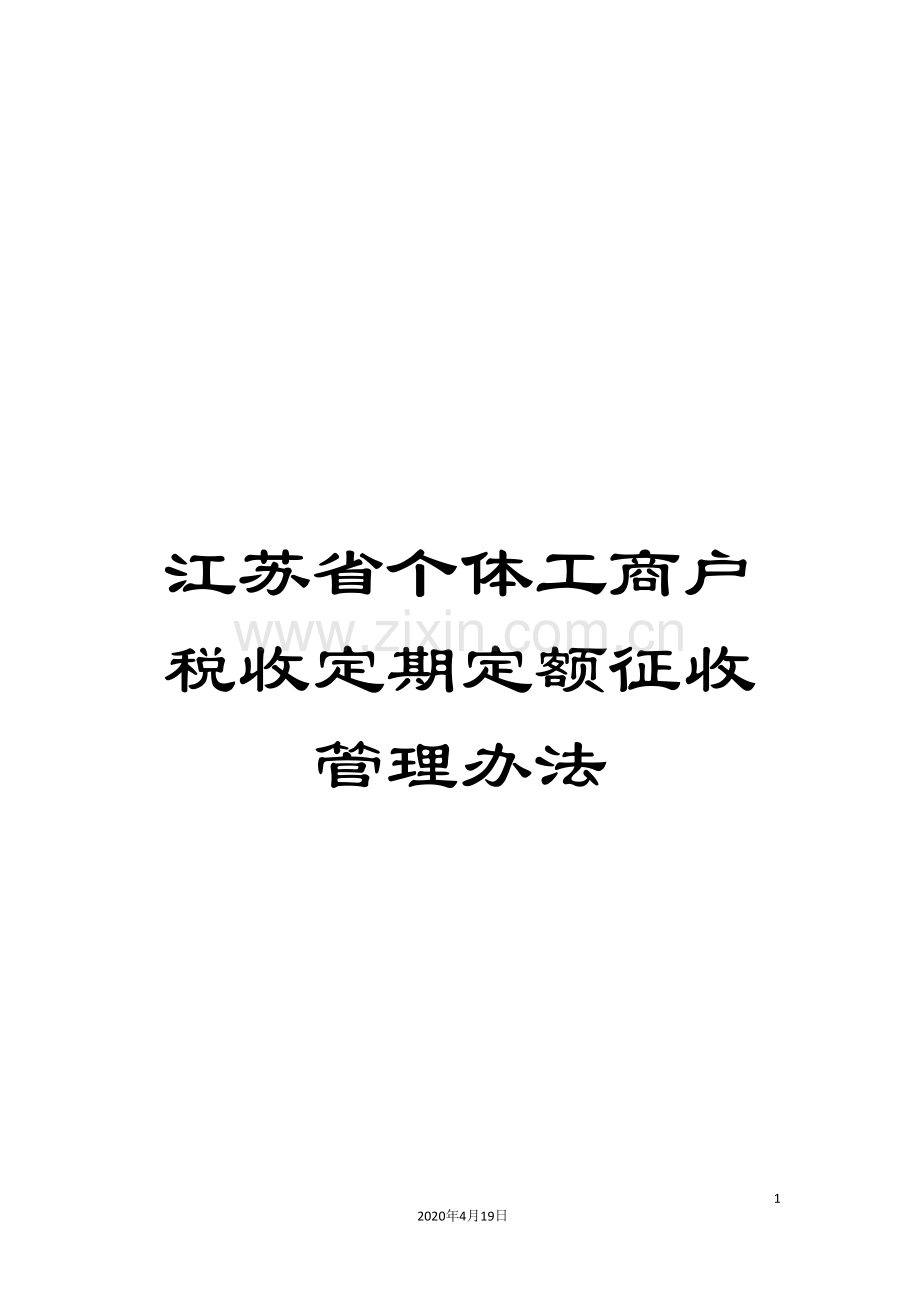 江苏省个体工商户税收定期定额征收管理办法

www.zixin.com.cn

1

2020年4月19日